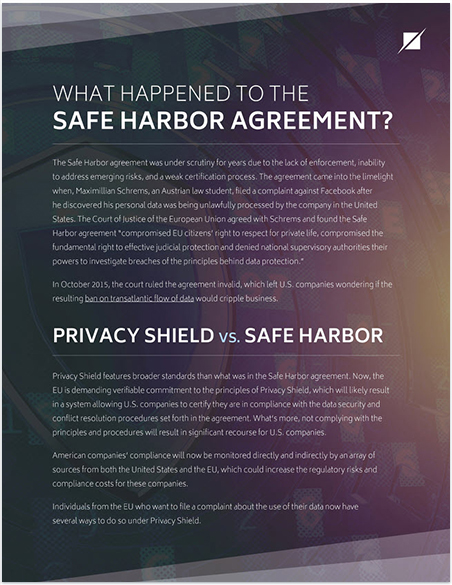 WHAT HAPPENED TO THE
SAFE HARBOR AGREEMENT?

The Safe Harbor agreement was under scrutiny for years due to the lack of enforcement, inability to address emerging risks, and a weak certification process. The agreement came into the limelight when, Maximillian Schrems, an Austrian law student, filed a complaint against Facebook after he discovered his personal data was being unlawfully processed by the company in the United States. The Court of Justice of the European Union agreed with Schrems and found the Safe Harbor agreement "compromised EU citizens' right to respect for private life, compromised the fundamental right to effective judicial protection and denied national supervisory authorities their powers to investigate breaches of the principles behind data protection."

In October 2015, the court ruled the agreement invalid, which left U.S. companies wondering if the resulting ban on transatlantic flow of data would cripple business.

PRIVACY SHIELD vs. SAFE HARBOR

Privacy Shield features broader standards than what was in the Safe Harbor agreement. Now, the EU is demanding verifiable commitment to the principles of Privacy Shield, which will likely result in a system allowing U.S. companies to certify they are in compliance with the data security and conflict resolution procedures set forth in the agreement. What's more, not complying with the principles and procedures will result in significant recourse for U.S. companies.

American companies' compliance will now be monitored directly and indirectly by an array of sources from both the United States and the EU, which could increase the regulatory risks and compliance costs for these companies.

Individuals from the EU who want to file a complaint about the use of their data now have several ways to do so under Privacy Shield.